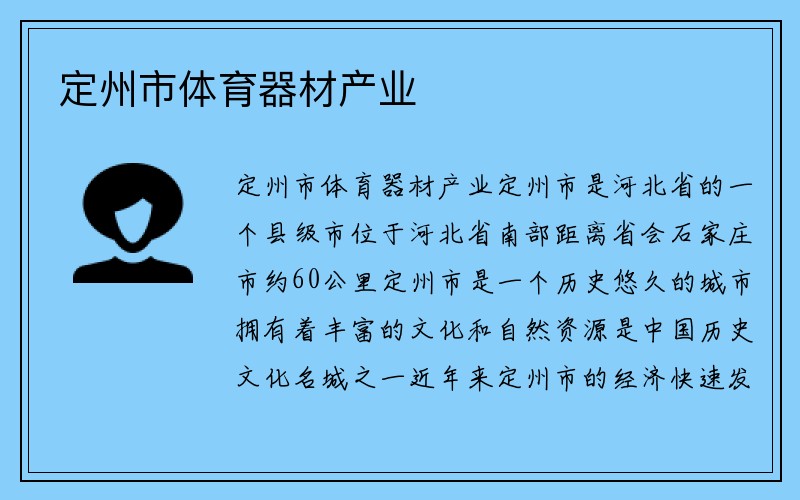 定州市体育器材产业

定州市体育器材产业定州市是河北省的一个县级市位于河北省南部距离省会石家庄市约60公里定州市是一个历史悠久的城市拥有着丰富的文化和自然资源是中国历史文化名城之一近年来定州市的经济快速发